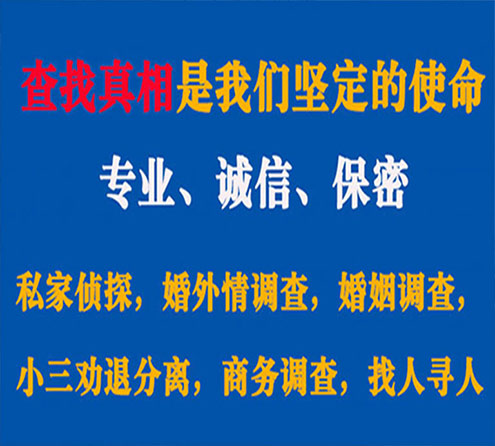 查找真相是我们坚定的使命

专业、诚信、保密

私家侦探，婚外情调查，婚姻调查，

小三劝退分离，商务调查，找人寻人